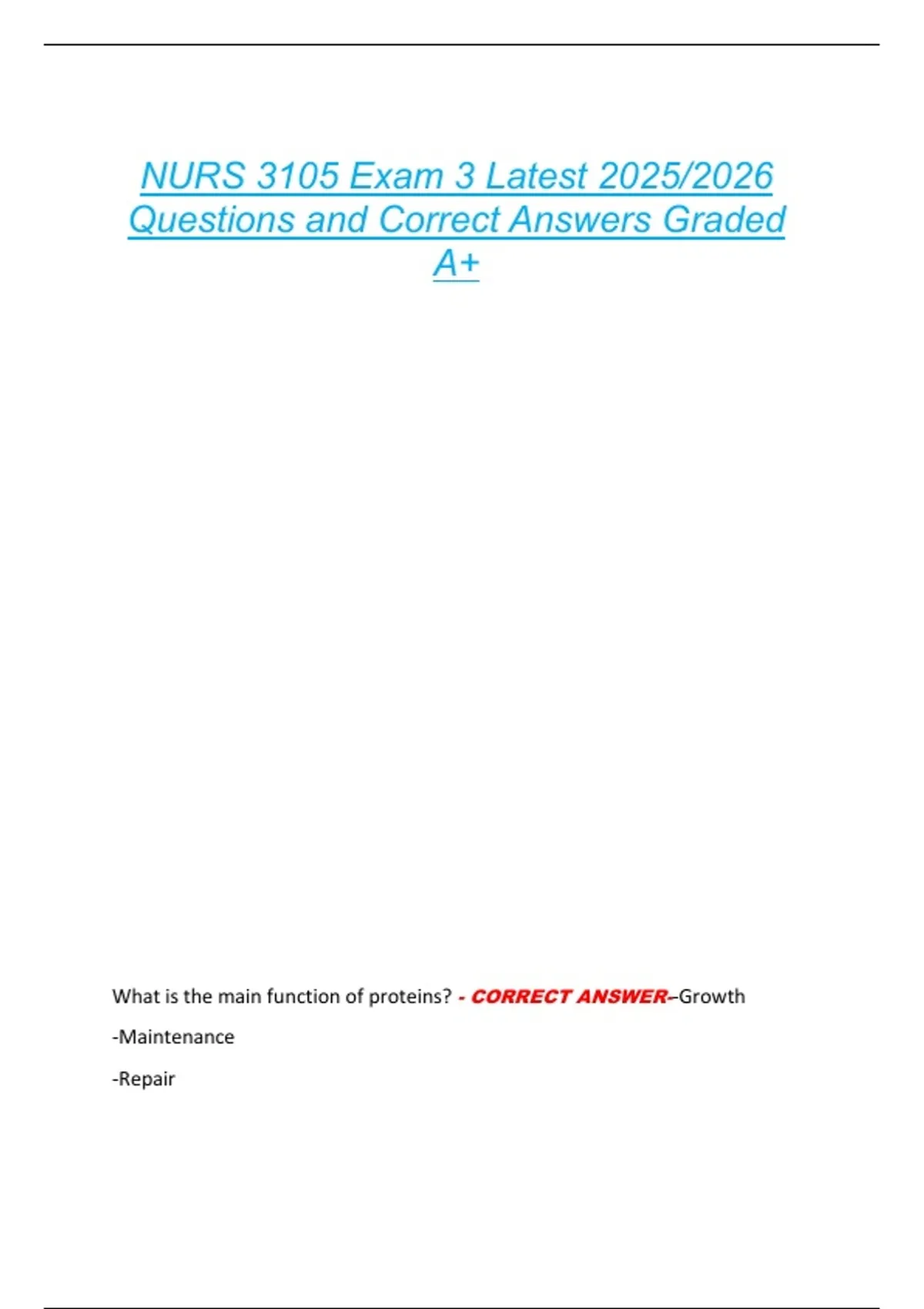 NURS 3105 Exam 3 Latest 2025/2026 Questions and Correct Answers Graded A+

What is the main function of proteins? - CORRECT ANSWER–Growth

-Maintenance

-Repair